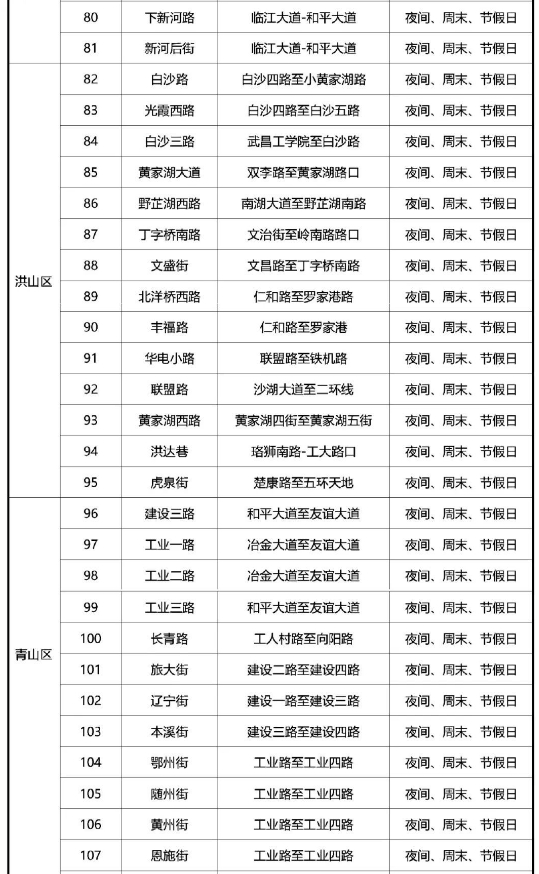 |  |  |  |  |  |
|---|---|---|---|---|
|  | 80 | 下新河路 | 临江大道-和平大道 | 夜间、周末、节假日 |
|  | 81 | 新河后街 | 临江大道-和平大道 | 夜间、周末、节假日 |
| 洪山区 | 82 | 白沙路 | 白沙四路至小黄家湖路 | 夜间、周末、节假日 |
|  | 83 | 光霞西路 | 白沙四路至白沙五路 | 夜间、周末、节假日 |
|  | 84 | 白沙三路 | 武昌工学院至白沙路 | 夜间、周末、节假日 |
|  | 85 | 黄家湖大道 | 双李路至黄家湖路口 | 夜间、周末、节假日 |
|  | 86 | 野芷湖西路 | 南湖大道至野芷湖南路 | 夜间、周末、节假日 |
|  | 87 | 丁字桥南路 | 文治街至岭南路路口 | 夜间、周末、节假日 |
|  | 88 | 文盛街 | 文昌路至丁字桥南路 | 夜间、周末、节假日 |
|  | 89 | 北洋桥西路 | 仁和路至罗家港路 | 夜间、周末、节假日 |
|  | 90 | 丰福路 | 仁和路至罗家港 | 夜间、周末、节假日 |
|  | 91 | 华电小路 | 联盟路至铁机路 | 夜间、周末、节假日 |
|  | 92 | 联盟路 | 沙湖大道至二环线 | 夜间、周末、节假日 |
|  | 93 | 黄家湖西路 | 黄家湖四街至黄家湖五街 | 夜间、周末、节假日 |
|  | 94 | 洪达巷 | 珞狮南路-工大路口 | 夜间、周末、节假日 |
|  | 95 | 虎泉街 | 楚康路至五环天地 | 夜间、周末、节假日 |
| 青山区 | 96 | 建设三路 | 和平大道至友谊大道 | 夜间、周末、节假日 |
|  | 97 | 工业一路 | 冶金大道至友谊大道 | 夜间、周末、节假日 |
|  | 98 | 工业二路 | 冶金大道至友谊大道 | 夜间、周末、节假日 |
|  | 99 | 工业三路 | 和平大道至友谊大道 | 夜间、周末、节假日 |
|  | 100 | 长青路 | 工人村路至向阳路 | 夜间、周末、节假日 |
|  | 101 | 旅大街 | 建设二路至建设四路 | 夜间、周末、节假日 |
|  | 102 | 辽宁街 | 建设一路至建设三路 | 夜间、周末、节假日 |
|  | 103 | 本溪街 | 建设三路至建设四路 | 夜间、周末、节假日 |
|  | 104 | 鄂州街 | 工业路至工业四路 | 夜间、周末、节假日 |
|  | 105 | 随州街 | 工业路至工业四路 | 夜间、周末、节假日 |
|  | 106 | 黄州街 | 工业路至工业四路 | 夜间、周末、节假日 |
|  | 107 | 恩施街 | 工业路至工业四路 | 夜间、周末、节假日 |